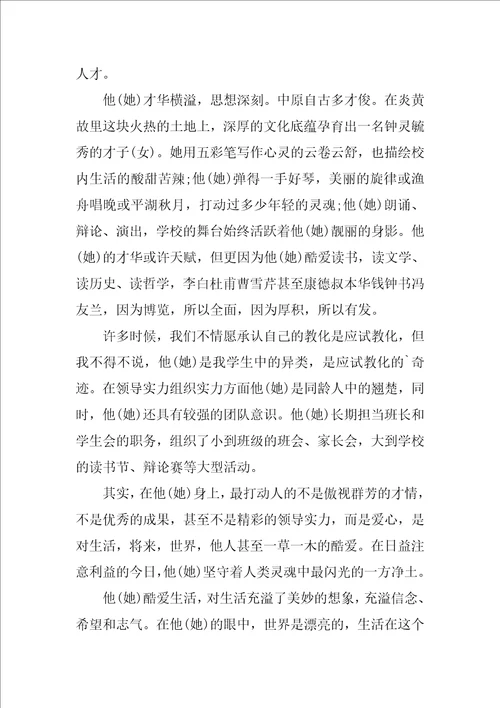 人才。

他(她)才华横溢，思想深刻。中原自古多才俊。在炎黄故里这块火热的土地上，深厚的文化底蕴孕育出一名钟灵毓秀的才子(女)。她用五彩笔写作心灵的云卷云舒，也描绘校内生活的酸甜苦辣;他(她)弹得一手好琴，美丽的旋律或渔舟唱晚或平湖秋月，打动过多少年轻的灵魂;他(她)朗诵、辩论、演出，学校的舞台始终活跃着他(她)靓丽的身影。他(她)的才华或许天赋，但更因为他(她)酷爱读书，读文学、读历史、读哲学，李白杜甫曹雪芹甚至康德叔本华钱钟书冯友兰，因为博览，所以全面，因为厚积，所以有发。

许多时候，我们不情愿承认自己的教化是应试教化，但我不得不说，他(她)是我学生中的异类，是应试教化的`奇迹。在领导实力组织实力方面他(她)是同龄人中的翘楚，同时，他(她)还具有较强的团队意识。他(她)长期担当班长和学生会的职务，组织了小到班级的班会、家长会，大到学校的读书节、辩论赛等大型活动。

其实，在他(她)身上，最打动人的不是傲视群芳的才情，不是优秀的成果，甚至不是精彩的领导实力，而是爱心，是对生活，将来，世界，他人甚至一草一木的酷爱。在日益注意利益的今日，他(她)坚守着人类灵魂中最闪光的一方净土。

他(她)酷爱生活，对生活充溢了美妙的想象，充溢信念、希望和志气。在他(她)的眼中，世界是漂亮的，生活在这个